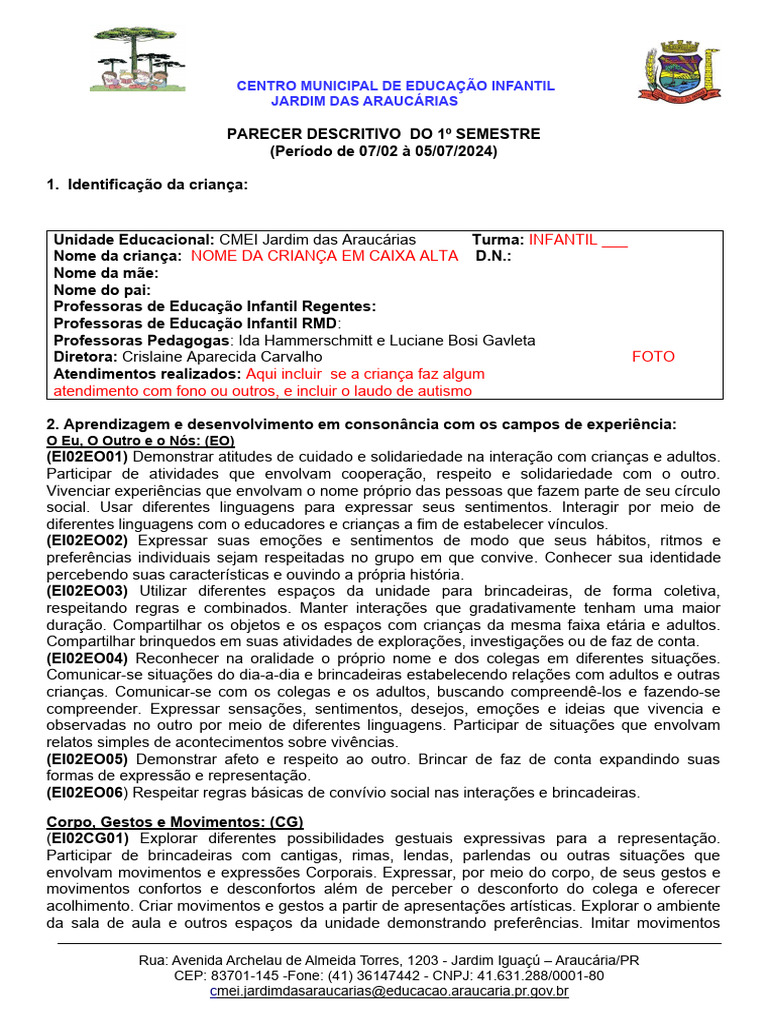 CENTRO MUNICIPAL DE EDUCAÇÃO INFANTIL
JARDIM DAS ARAUCÁRIAS

PARECER DESCRITIVO DO 1º SEMESTRE
(Período de 07/02 à 05/07/2024)

1. Identificação da criança:

Unidade Educacional: CMEI Jardim das Araucárias Turma: INFANTIL ___
Nome da criança: NOME DA CRIANÇA EM CAIXA ALTA D.N.:
Nome da mãe:
Nome do pai:
Professoras de Educação Infantil Regentes:
Professoras de Educação Infantil RMD:
Professoras Pedagogas: Ida Hammerschmitt e Luciane Bosi Gavleta
Diretora: Crislaine Aparecida Carvalho FOTO
Atendimentos realizados: Aqui incluir se a criança faz algum atendimento com fono ou outros, e incluir o laudo de autismo

2. Aprendizagem e desenvolvimento em consonância com os campos de experiência:
O Eu, O Outro e o Nós: (EO)
(EI02EO01) Demonstrar atitudes de cuidado e solidariedade na interação com crianças e adultos. Participar de atividades que envolvam cooperação, respeito e solidariedade com o outro. Vivenciar experiências que envolvam o nome próprio das pessoas que fazem parte de seu círculo social. Usar diferentes linguagens para expressar seus sentimentos. Interagir por meio de diferentes linguagens com o educadores e crianças a fim de estabelecer vínculos.
(EI02EO02) Expressar suas emoções e sentimentos de modo que seus hábitos, ritmos e preferências individuais sejam respeitadas no grupo em que convive. Conhecer sua identidade percebendo suas características e ouvindo a própria história.
(EI02EO03) Utilizar diferentes espaços da unidade para brincadeiras, de forma coletiva, respeitando regras e combinados. Manter interações que gradativamente tenham uma maior duração. Compartilhar os objetos e os espaços com crianças da mesma faixa etária e adultos. Compartilhar brinquedos em suas atividades de explorações, investigações ou de faz de conta.
(EI02EO04) Reconhecer na oralidade o próprio nome e dos colegas em diferentes situações. Comunicar-se situações do dia-a-dia e brincadeiras estabelecendo relações com adultos e outras crianças. Comunicar-se com os colegas e os adultos, buscando compreendê-los e fazendo-se compreender. Expressar sensações, sentimentos, desejos, emoções e ideias que vivencia e observadas no outro por meio de diferentes linguagens. Participar de situações que envolvam relatos simples de acontecimentos sobre vivências.
(EI02EO05) Demonstrar afeto e respeito ao outro. Brincar de faz de conta expandindo suas formas de expressão e representação.
(EI02EO06) Respeitar regras básicas de convívio social nas interações e brincadeiras.

Corpo, Gestos e Movimentos: (CG)
(EI02CG01) Explorar diferentes possibilidades gestuais expressivas para a representação. Participar de brincadeiras com cantigas, rimas, lendas, parlendas ou outras situações que envolvam movimentos e expressões Corporais. Expressar, por meio do corpo, de seus gestos e movimentos confortos e desconfortos além de perceber o desconforto do colega e oferecer acolhimento. Criar movimentos e gestos a partir de apresentações artísticas. Explorar o ambiente da sala de aula e outros espaços da unidade demonstrando preferências. Imitar movimentos

Rua: Avenida Archelau de Almeida Torres, 1203 - Jardim Iguaçú – Araucária/PR
CEP: 83701-145 -Fone: (41) 36147442 - CNPJ: 41.631.288/0001-80
cmei.jardimdasaraucarias@educacao.araucaria.pr.gov.br